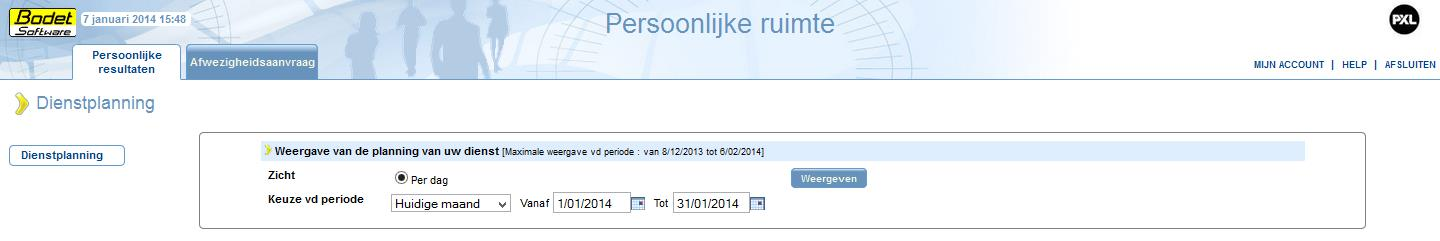 Bodet Software

7 januari 2014 15:48

Persoonlijke ruimte

PXL

Persoonlijke resultaten

Afwezigheidsaanvraag

MIJN ACCOUNT | HELP | AFSLUITEN

Dienstplanning

Dienstplanning

Weergave van de planning van uw dienst [Maximale weergave vd periode : van 8/12/2013 tot 6/02/2014]

Zicht

Per dag

Weergeven

Keuze vd periode

Huidige maand

Vanaf 1/01/2014

Tot 31/01/2014